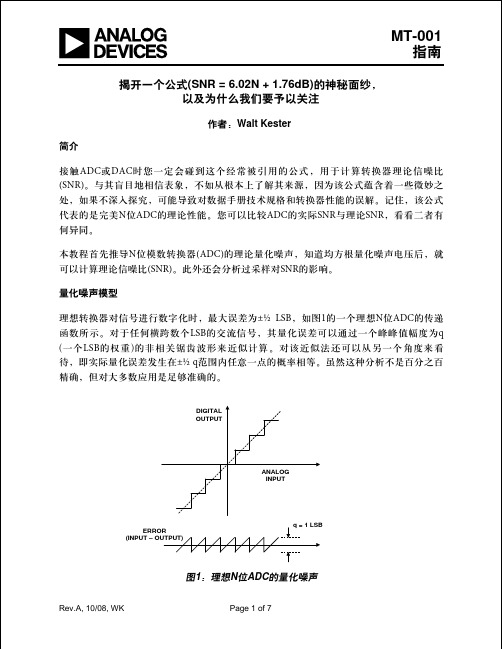 ANALOG DEVICES

MT-001
指南

揭开一个公式(SNR = 6.02N + 1.76dB)的神秘面纱，以及为什么我们要予以关注

作者：Walt Kester

简介

接触ADC或DAC时您一定会碰到这个经常被引用的公式，用于计算转换器理论信噪比(SNR)。与其盲目地相信表象，不如从根本上了解其来源，因为该公式蕴含着一些微妙之处，如果不深入探究，可能导致对数据手册技术规格和转换器性能的误解。记住，该公式代表的是完美N位ADC的理论性能。您可以比较ADC的实际SNR与理论SNR，看看二者有何异同。

本教程首先推导N位模数转换器(ADC)的理论量化噪声，知道均方根量化噪声电压后，就可以计算理论信噪比(SNR)。此外还会分析过采样对SNR的影响。

量化噪声模型

理想转换器对信号进行数字化时，最大误差为±½ LSB，如图1的一个理想N位ADC的传递函数所示。对于任何横跨数个LSB的交流信号，其量化误差可以通过一个峰峰值幅度为q(一个LSB的权重)的非相关锯齿波形来近似计算。对该近似法还可以从另一个角度来看待，即实际量化误差发生在±½ q范围内任意一点的概率相等。虽然这种分析不是百分之百精确，但对大多数应用是足够准确的。

DIGITAL OUTPUT

ANALOG INPUT

ERROR (INPUT – OUTPUT)

q = 1 LSB

图1：理想N位ADC的量化噪声

Rev.A, 10/08, WK

Page 1 of 7